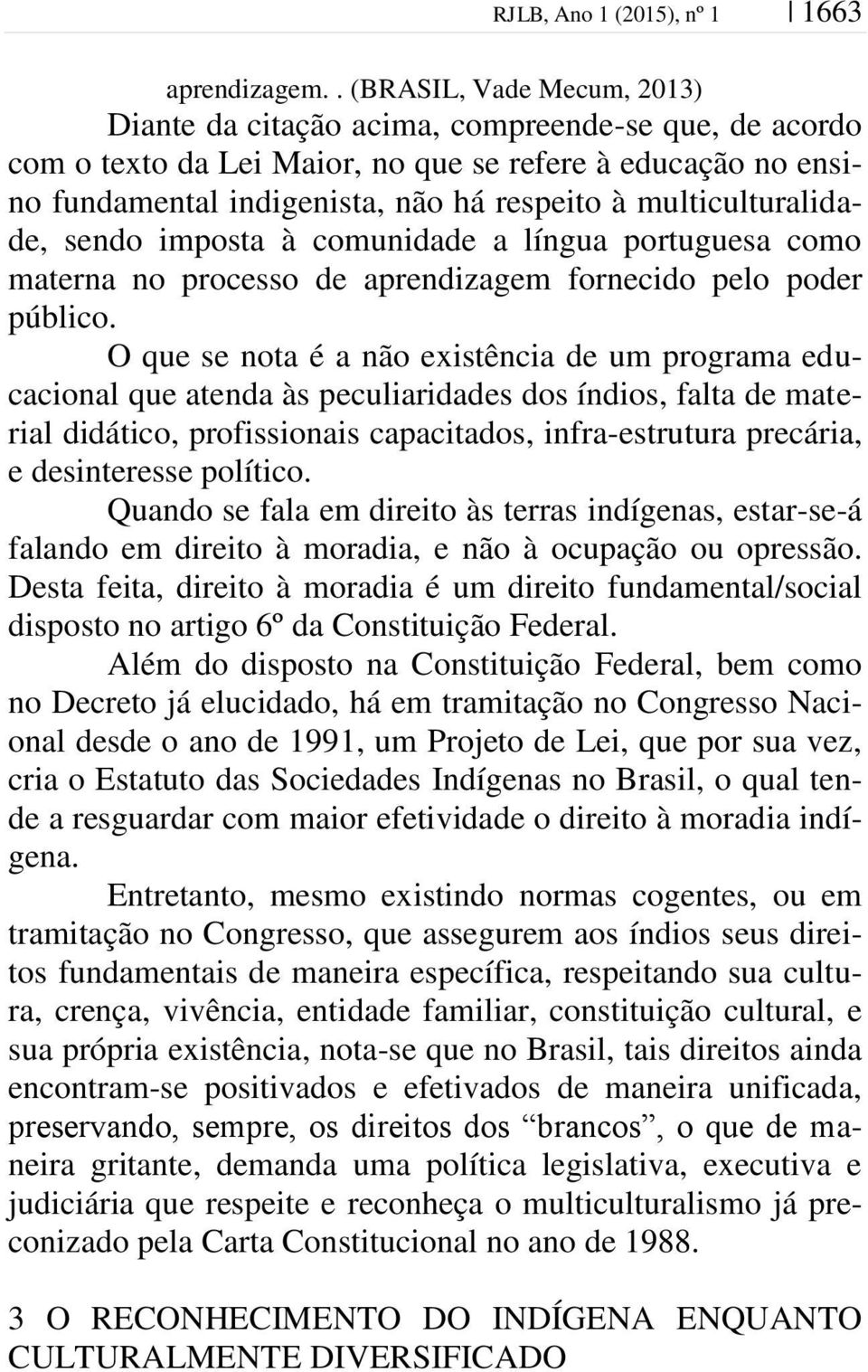 RJLB, Ano 1 (2015), nº 1 | 1663

aprendizagem. . (BRASIL, Vade Mecum, 2013)

Diante da citação acima, compreende-se que, de acordo com o texto da Lei Maior, no que se refere à educação no ensino fundamental indigenista, não há respeito à multiculturalidade, sendo imposta à comunidade a língua portuguesa como materna no processo de aprendizagem fornecido pelo poder público.

O que se nota é a não existência de um programa educacional que atenda às peculiaridades dos índios, falta de material didático, profissionais capacitados, infra-estrutura precária, e desinteresse político.

Quando se fala em direito às terras indígenas, estar-se-á falando em direito à moradia, e não à ocupação ou opressão. Desta feita, direito à moradia é um direito fundamental/social disposto no artigo 6º da Constituição Federal.

Além do disposto na Constituição Federal, bem como no Decreto já elucidado, há em tramitação no Congresso Nacional desde o ano de 1991, um Projeto de Lei, que por sua vez, cria o Estatuto das Sociedades Indígenas no Brasil, o qual tende a resguardar com maior efetividade o direito à moradia indígena.

Entretanto, mesmo existindo normas cogentes, ou em tramitação no Congresso, que assegurem aos índios seus direitos fundamentais de maneira específica, respeitando sua cultura, crença, vivência, entidade familiar, constituição cultural, e sua própria existência, nota-se que no Brasil, tais direitos ainda encontram-se positivados e efetivados de maneira unificada, preservando, sempre, os direitos dos “brancos”, o que de maneira gritante, demanda uma política legislativa, executiva e judiciária que respeite e reconheça o multiculturalismo já preconizado pela Carta Constitucional no ano de 1988.

3 O RECONHECIMENTO DO INDÍGENA ENQUANTO CULTURALMENTE DIVERSIFICADO